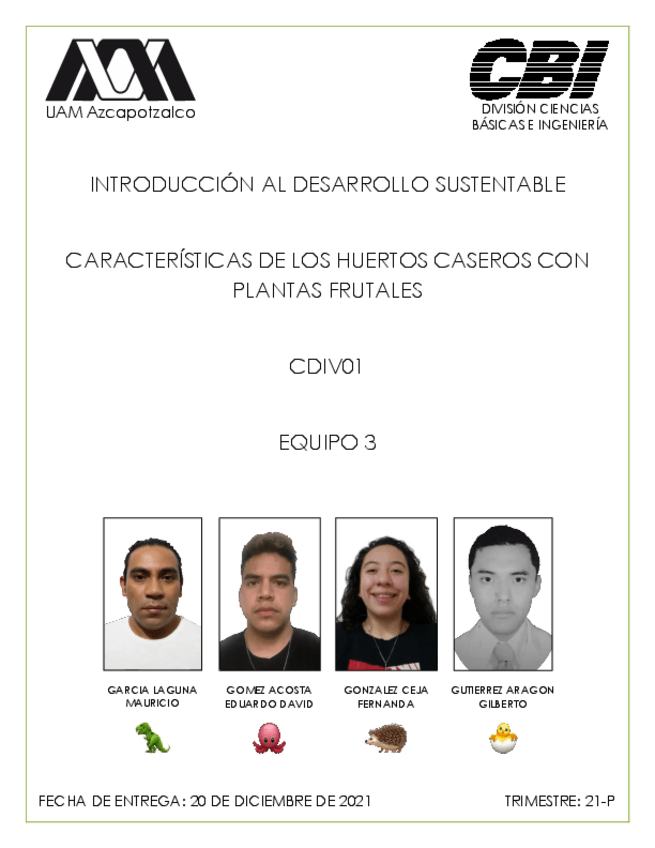 UAM Azcapotzalco

CBI
DIVISIÓN CIENCIAS BÁSICAS E INGENIERÍA

INTRODUCCIÓN AL DESARROLLO SUSTENTABLE

CARACTERÍSTICAS DE LOS HUERTOS CASEROS CON PLANTAS FRUTALES

CDIV01

EQUIPO 3

GARCIA LAGUNA MAURICIO

GOMEZ ACOSTA EDUARDO DAVID

GONZALEZ CEJA FERNANDA

GUTIERREZ ARAGON GILBERTO

FECHA DE ENTREGA: 20 DE DICIEMBRE DE 2021

TRIMESTRE: 21-P